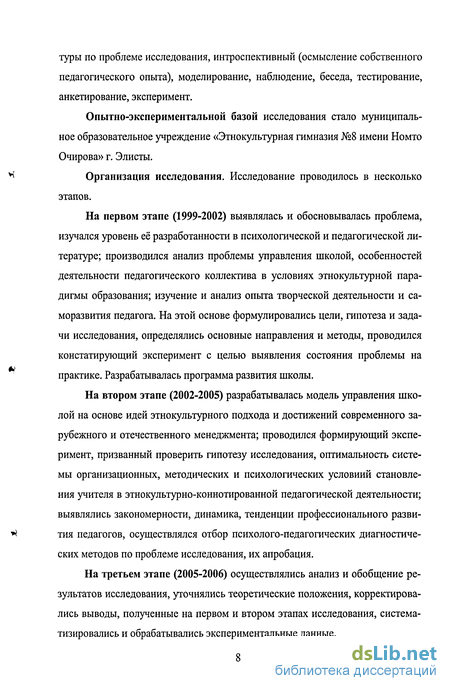 туры по проблеме исследования, интроспективный (осмысление собственного педагогического опыта), моделирование, наблюдение, беседа, тестирование, анкетирование, эксперимент.

Опытно-экспериментальной базой исследования стало муниципальное образовательное учреждение «Этнокультурная гимназия №8 имени Номто Очирова» г. Элисты.

Организация исследования. Исследование проводилось в несколько этапов.

На первом этапе (1999-2002) выявлялась и обосновывалась проблема, изучался уровень её разработанности в психологической и педагогической литературе; производился анализ проблемы управления школой, особенностей деятельности педагогического коллектива в условиях этнокультурной парадигмы образования; изучение и анализ опыта творческой деятельности и саморазвития педагога. На этой основе формулировались цели, гипотеза и задачи исследования, определялись основные направления и методы, проводился констатирующий эксперимент с целью выявления состояния проблемы на практике. Разрабатывалась программа развития школы.

На втором этапе (2002-2005) разрабатывалась модель управления школой на основе идей этнокультурного подхода и достижений современного зарубежного и отечественного менеджмента; проводился формирующий эксперимент, призванный проверить гипотезу исследования, оптимальность системы организационных, методических и психологических условий становления учителя в этнокультурно-коннотированной педагогической деятельности; выявлялись закономерности, динамика, тенденции профессионального развития педагогов, осуществлялся отбор психолого-педагогических диагностических методов по проблеме исследования, их апробация.

На третьем этапе (2005-2006) осуществлялись анализ и обобщение результатов исследования, уточнялись теоретические положения, корректировались выводы, полученные на первом и втором этапах исследования, систематизировались и обрабатывались экспериментальные данные.

8

dsLib.net
библиотека диссертаций